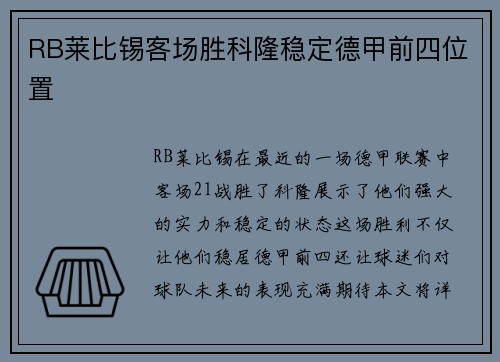 RB莱比锡客场胜科隆稳定德甲前四位置

RB莱比锡在最近的一场德甲联赛中客场21战胜了科隆展示了他们强大的实力和稳定的状态这场胜利不仅让他们稳居德甲前四还让球迷们对球队未来的表现充满期待本文将详